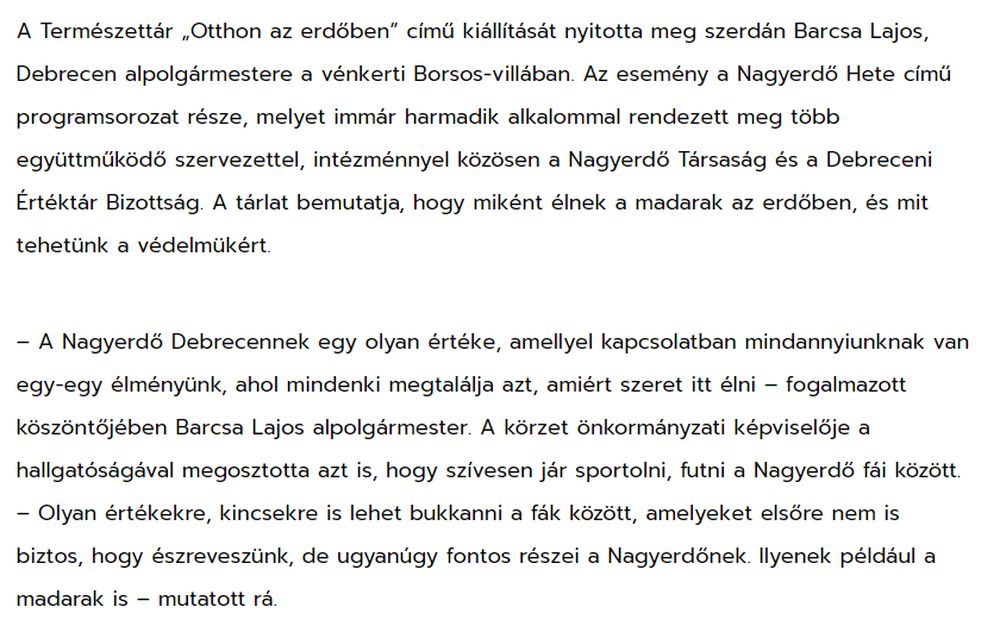 A Természettár „Otthon az erdőben” című kiállítását nyitotta meg szerdán Barcsa Lajos, Debrecen alpolgármestere a vénkerti Borsos-villában. Az esemény a Nagyerdő Hete című programsorozat része, melyet immár harmadik alkalommal rendezett meg több együttműködő szervezettel, intézménnyel közösen a Nagyerdő Társaság és a Debreceni Értéktár Bizottság. A tárlat bemutatja, hogy miként élnek a madarak az erdőben, és mit tehetünk a védelmükért.

– A Nagyerdő Debrecennek egy olyan értéke, amellyel kapcsolatban mindannyiunknak van egy-egy élményünk, ahol mindenki megtalálja azt, amiért szeret itt élni – fogalmazott köszöntőjében Barcsa Lajos alpolgármester. A körzet önkormányzati képviselője a hallgatóságával megosztotta azt is, hogy szívesen jár sportolni, futni a Nagyerdő fái között.
– Olyan értékekre, kincsekre is lehet bukkanni a fák között, amelyeket elsőre nem is biztos, hogy észreveszünk, de ugyanúgy fontos részei a Nagyerdőnek. Ilyenek például a madarak is – mutatott rá.